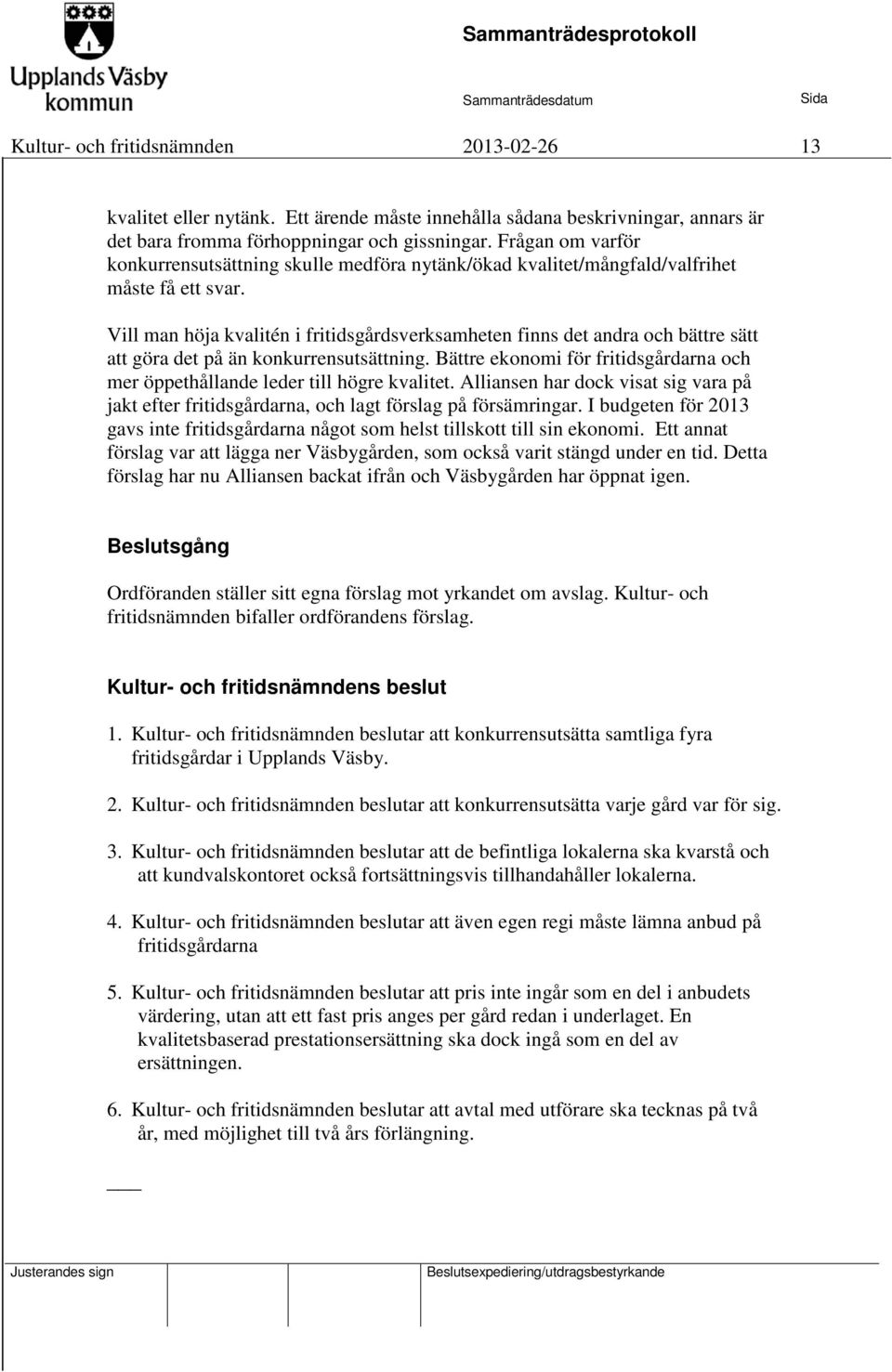 Upplands Väsby kommun

Sammanträdesprotokoll

Sammanträdesdatum

Sida

Kultur- och fritidsnämnden 2013-02-26 13

kvalitet eller nytänk. Ett ärende måste innehålla sådana beskrivningar, annars är det bara fromma förhoppningar och gissningar. Frågan om varför konkurrensutsättning skulle medföra nytänk/ökad kvalitet/mångfald/valfrihet måste få ett svar.

Vill man höja kvalitén i fritidsgårdsverksamheten finns det andra och bättre sätt att göra det på än konkurrensutsättning. Bättre ekonomi för fritidsgårdarna och mer öppethållande leder till högre kvalitet. Alliansen har dock visat sig vara på jakt efter fritidsgårdarna, och lagt förslag på försämringar. I budgeten för 2013 gavs inte fritidsgårdarna något som helst tillskott till sin ekonomi. Ett annat förslag var att lägga ner Väsbygården, som också varit stängd under en tid. Detta förslag har nu Alliansen backat ifrån och Väsbygården har öppnat igen.

Beslutsgång

Ordföranden ställer sitt egna förslag mot yrkandet om avslag. Kultur- och fritidsnämnden bifaller ordförandens förslag.

Kultur- och fritidsnämndens beslut

1. Kultur- och fritidsnämnden beslutar att konkurrensutsätta samtliga fyra fritidsgårdar i Upplands Väsby.

2. Kultur- och fritidsnämnden beslutar att konkurrensutsätta varje gård var för sig.

3. Kultur- och fritidsnämnden beslutar att de befintliga lokalerna ska kvarstå och att kundvalskontoret också fortsättningsvis tillhandahåller lokalerna.

4. Kultur- och fritidsnämnden beslutar att även egen regi måste lämna anbud på fritidsgårdarna

5. Kultur- och fritidsnämnden beslutar att pris inte ingår som en del i anbudets värdering, utan att ett fast pris anges per gård redan i underlaget. En kvalitetsbaserad prestationsersättning ska dock ingå som en del av ersättningen.

6. Kultur- och fritidsnämnden beslutar att avtal med utförare ska tecknas på två år, med möjlighet till två års förlängning.

Justerandes sign

Beslutsexpediering/utdragsbestyrkande